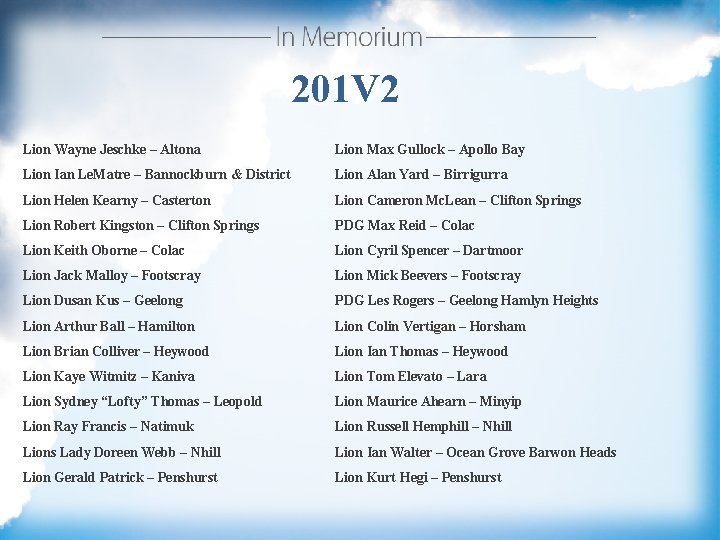 In Memorium

201V2

Lion Wayne Jeschke – Altona
Lion Ian LeMatre – Bannockburn & District
Lion Helen Kearny – Casterton
Lion Robert Kingston – Clifton Springs
Lion Keith Oborne – Colac
Lion Jack Malloy – Footscray
Lion Dusan Kus – Geelong
Lion Arthur Ball – Hamilton
Lion Brian Colliver – Heywood
Lion Kaye Witmitz – Kaniva
Lion Sydney “Lofty” Thomas – Leopold
Lion Ray Francis – Natimuk
Lions Lady Doreen Webb – Nhill
Lion Gerald Patrick – Penshurst

Lion Max Gullock – Apollo Bay
Lion Alan Yard – Birrigurra
Lion Cameron McLean – Clifton Springs
PDG Max Reid – Colac
Lion Cyril Spencer – Dartmoor
Lion Mick Beevers – Footscray
PDG Les Rogers – Geelong Hamlyn Heights
Lion Colin Vertigan – Horsham
Lion Ian Thomas – Heywood
Lion Tom Elevato – Lara
Lion Maurice Ahearn – Minyip
Lion Russell Hemphill – Nhill
Lion Ian Walter – Ocean Grove Barwon Heads
Lion Kurt Hegi – Penshurst